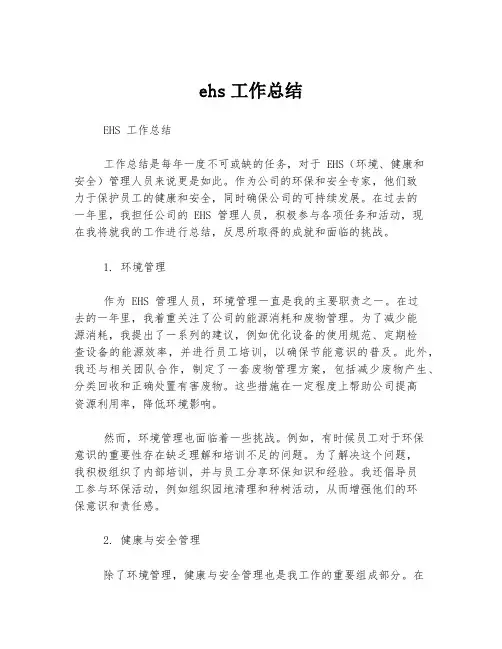 ehs 工作总结

EHS 工作总结

工作总结是每年一度不可或缺的任务，对于 EHS（环境、健康和安全）管理人员来说更是如此。作为公司的环保和安全专家，他们致力于保护员工的健康和安全，同时确保公司的可持续发展。在过去的一年里，我担任公司的 EHS 管理人员，积极参与各项任务和活动，现在我将就我的工作进行总结，反思所取得的成就和面临的挑战。

1. 环境管理

作为 EHS 管理人员，环境管理一直是我的主要职责之一。在过去的一年里，我着重关注了公司的能源消耗和废物管理。为了减少能源消耗，我提出了一系列的建议，例如优化设备的使用规范、定期检查设备的能源效率，并进行员工培训，以确保节能意识的普及。此外，我还与相关团队合作，制定了一套废物管理方案，包括减少废物产生、分类回收和正确处置有害废物。这些措施在一定程度上帮助公司提高资源利用率，降低环境影响。

然而，环境管理也面临着一些挑战。例如，有时候员工对于环保意识的重要性存在缺乏理解和培训不足的问题。为了解决这个问题，我积极组织了内部培训，并与员工分享环保知识和经验。我还倡导员工参与环保活动，例如组织园地清理和种树活动，从而增强他们的环保意识和责任感。

2. 健康与安全管理

除了环境管理，健康与安全管理也是我工作的重要组成部分。在